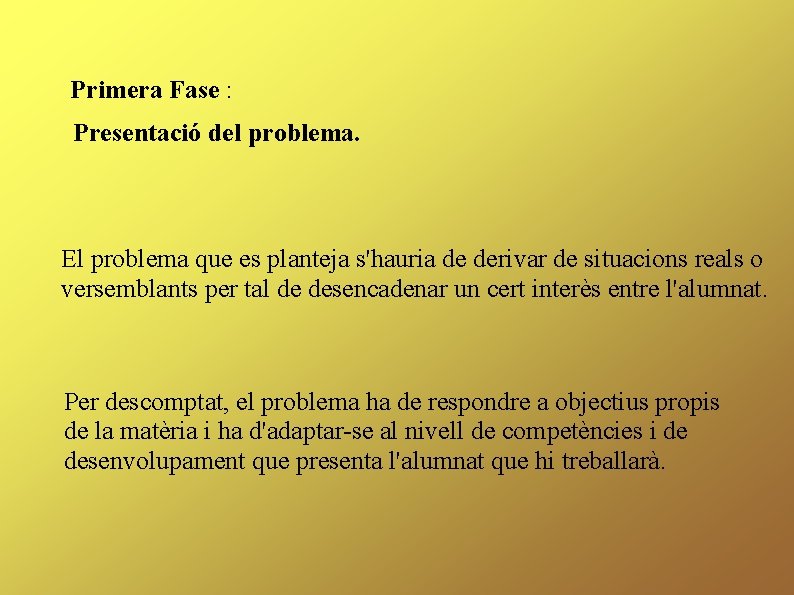 Primera Fase :

Presentació del problema.

El problema que es planteja s'hauria de derivar de situacions reals o versemblants per tal de desencadenar un cert interès entre l'alumnat.

Per descomptat, el problema ha de respondre a objectius propis de la matèria i ha d'adaptar-se al nivell de competències i de desenvolupament que presenta l'alumnat que hi treballarà.